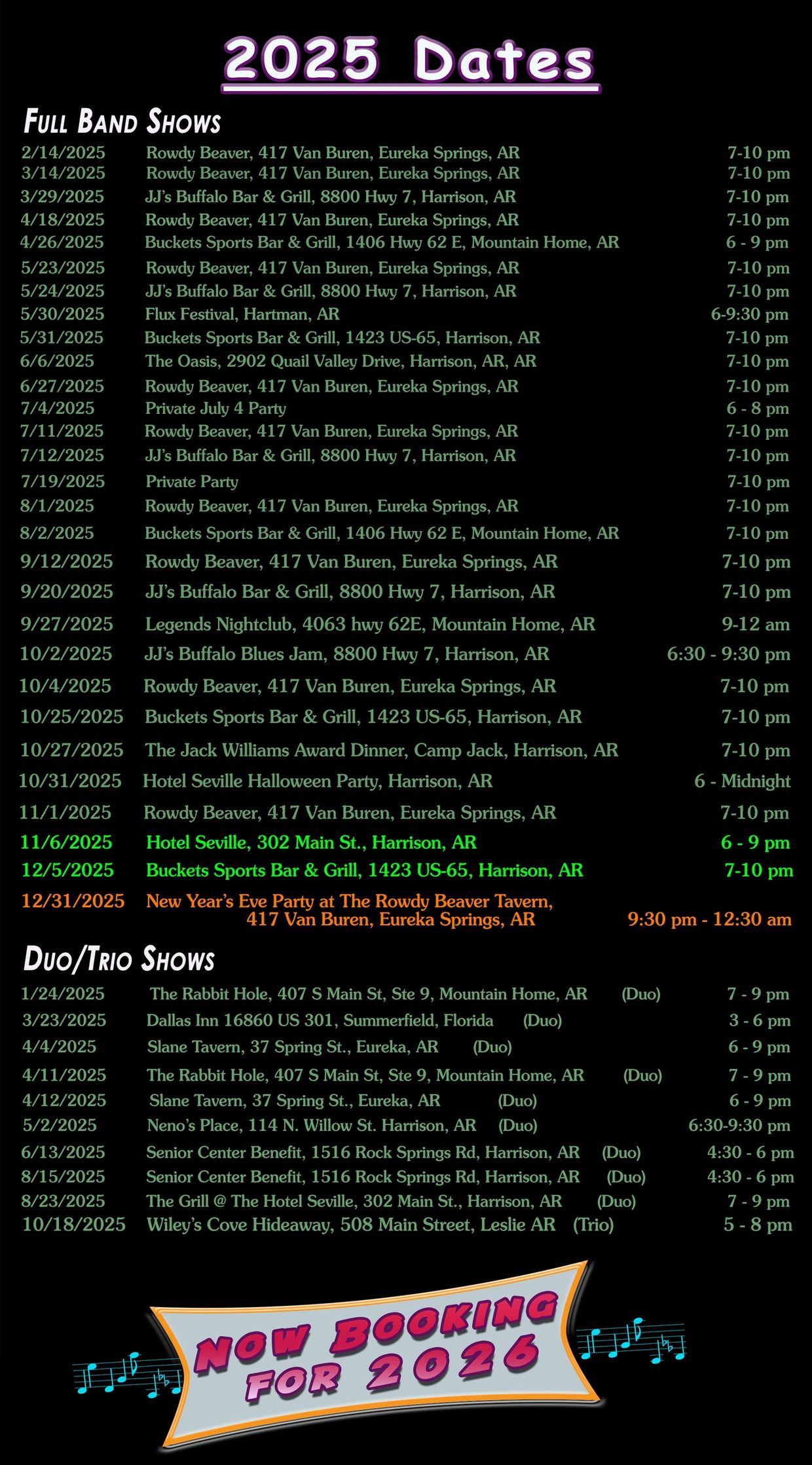 2025 Dates

Full Band Shows

2/14/2025 Rowdy Beaver, 417 Van Buren, Eureka Springs, AR 7-10 pm
3/14/2025 Rowdy Beaver, 417 Van Buren, Eureka Springs, AR 7-10 pm
3/29/2025 JJ's Buffalo Bar & Grill, 8800 Hwy 7, Harrison, AR 7-10 pm
4/18/2025 Rowdy Beaver, 417 Van Buren, Eureka Springs, AR 7-10 pm
4/26/2025 Buckets Sports Bar & Grill, 1406 Hwy 62 E, Mountain Home, AR 6 - 9 pm
5/23/2025 Rowdy Beaver, 417 Van Buren, Eureka Springs, AR 7-10 pm
5/24/2025 JJ's Buffalo Bar & Grill, 8800 Hwy 7, Harrison, AR 7-10 pm
5/30/2025 Flux Festival, Hartman, AR 6-9:30 pm
5/31/2025 Buckets Sports Bar & Grill, 1423 US-65, Harrison, AR 7-10 pm
6/6/2025 The Oasis, 2902 Quail Valley Drive, Harrison, AR, AR 7-10 pm
6/27/2025 Rowdy Beaver, 417 Van Buren, Eureka Springs, AR 7-10 pm
7/4/2025 Private July 4 Party 6 - 8 pm
7/11/2025 Rowdy Beaver, 417 Van Buren, Eureka Springs, AR 7-10 pm
7/12/2025 JJ's Buffalo Bar & Grill, 8800 Hwy 7, Harrison, AR 7-10 pm
7/19/2025 Private Party 7-10 pm
8/1/2025 Rowdy Beaver, 417 Van Buren, Eureka Springs, AR 7-10 pm
8/2/2025 Buckets Sports Bar & Grill, 1406 Hwy 62 E, Mountain Home, AR 7-10 pm
9/12/2025 Rowdy Beaver, 417 Van Buren, Eureka Springs, AR 7-10 pm
9/20/2025 JJ's Buffalo Bar & Grill, 8800 Hwy 7, Harrison, AR 7-10 pm
9/27/2025 Legends Nightclub, 4063 hwy 62E, Mountain Home, AR 9-12 am
10/2/2025 JJ's Buffalo Blues Jam, 8800 Hwy 7, Harrison, AR 6:30 - 9:30 pm
10/4/2025 Rowdy Beaver, 417 Van Buren, Eureka Springs, AR 7-10 pm
10/25/2025 Buckets Sports Bar & Grill, 1423 US-65, Harrison, AR 7-10 pm
10/27/2025 The Jack Williams Award Dinner, Camp Jack, Harrison, AR 7-10 pm
10/31/2025 Hotel Seville Halloween Party, Harrison, AR 6 - Midnight
11/1/2025 Rowdy Beaver, 417 Van Buren, Eureka Springs, AR 7-10 pm
11/6/2025 Hotel Seville, 302 Main St., Harrison, AR 6 - 9 pm
12/5/2025 Buckets Sports Bar & Grill, 1423 US-65, Harrison, AR 7-10 pm
12/31/2025 New Year's Eve Party at The Rowdy Beaver Tavern, 417 Van Buren, Eureka Springs, AR 9:30 pm - 12:30 am

Duo/Trio Shows

1/24/2025 The Rabbit Hole, 407 S Main St, Ste 9, Mountain Home, AR (Duo) 7 - 9 pm
3/23/2025 Dallas Inn 16860 US 301, Summerfield, Florida (Duo) 3 - 6 pm
4/4/2025 Slane Tavern, 37 Spring St., Eureka, AR (Duo) 6 - 9 pm
4/11/2025 The Rabbit Hole, 407 S Main St, Ste 9, Mountain Home, AR (Duo) 7 - 9 pm
4/12/2025 Slane Tavern, 37 Spring St., Eureka, AR (Duo) 6 - 9 pm
5/2/2025 Neno's Place, 114 N. Willow St. Harrison, AR (Duo) 6:30-9:30 pm
6/13/2025 Senior Center Benefit, 1516 Rock Springs Rd, Harrison, AR (Duo) 4:30 - 6 pm
8/15/2025 Senior Center Benefit, 1516 Rock Springs Rd, Harrison, AR (Duo) 4:30 - 6 pm
8/23/2025 The Grill @ The Hotel Seville, 302 Main St., Harrison, AR (Duo) 7 - 9 pm
10/18/2025 Wiley's Cove Hideaway, 508 Main Street, Leslie AR (Trio) 5 - 8 pm

NOW BOOKING FOR 2026